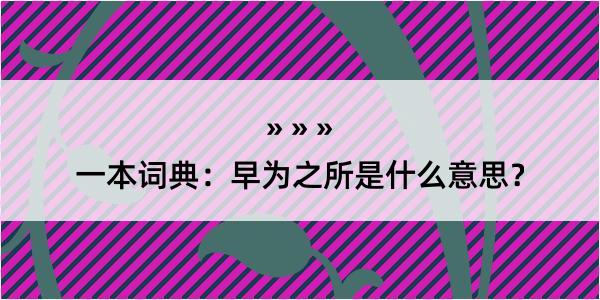 » » »

一本词典：早为之所是什么意思？